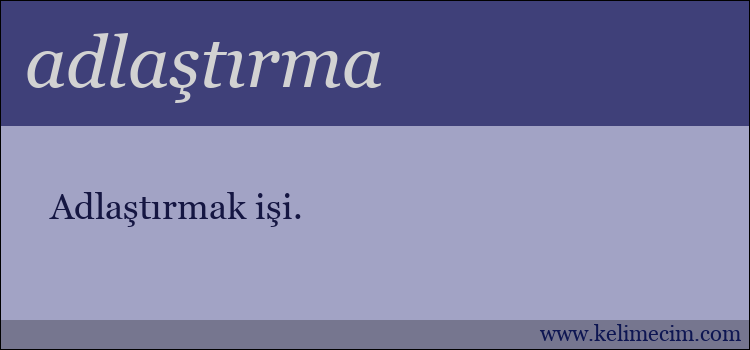 adlaştırma

Adlaştırmak işi.

www.kelimecim.com